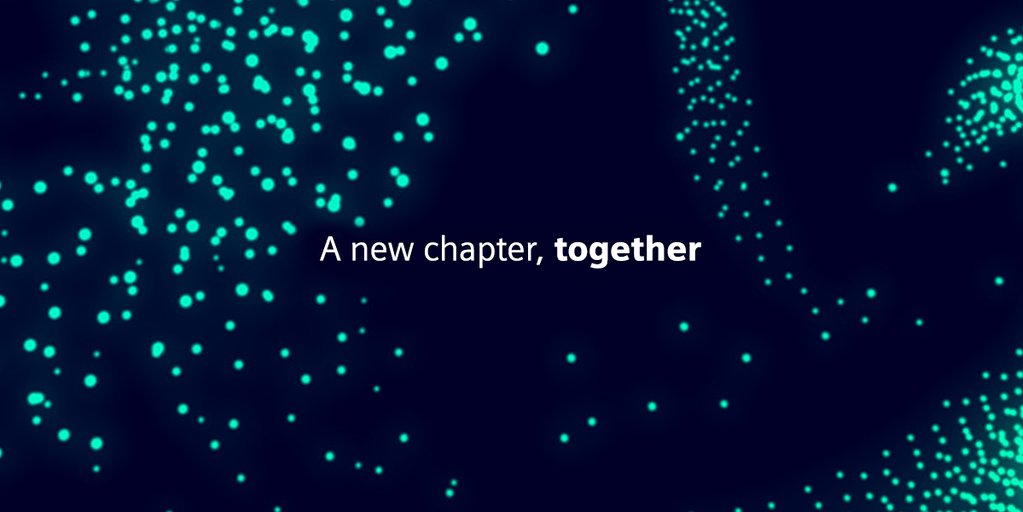 A new chapter, together